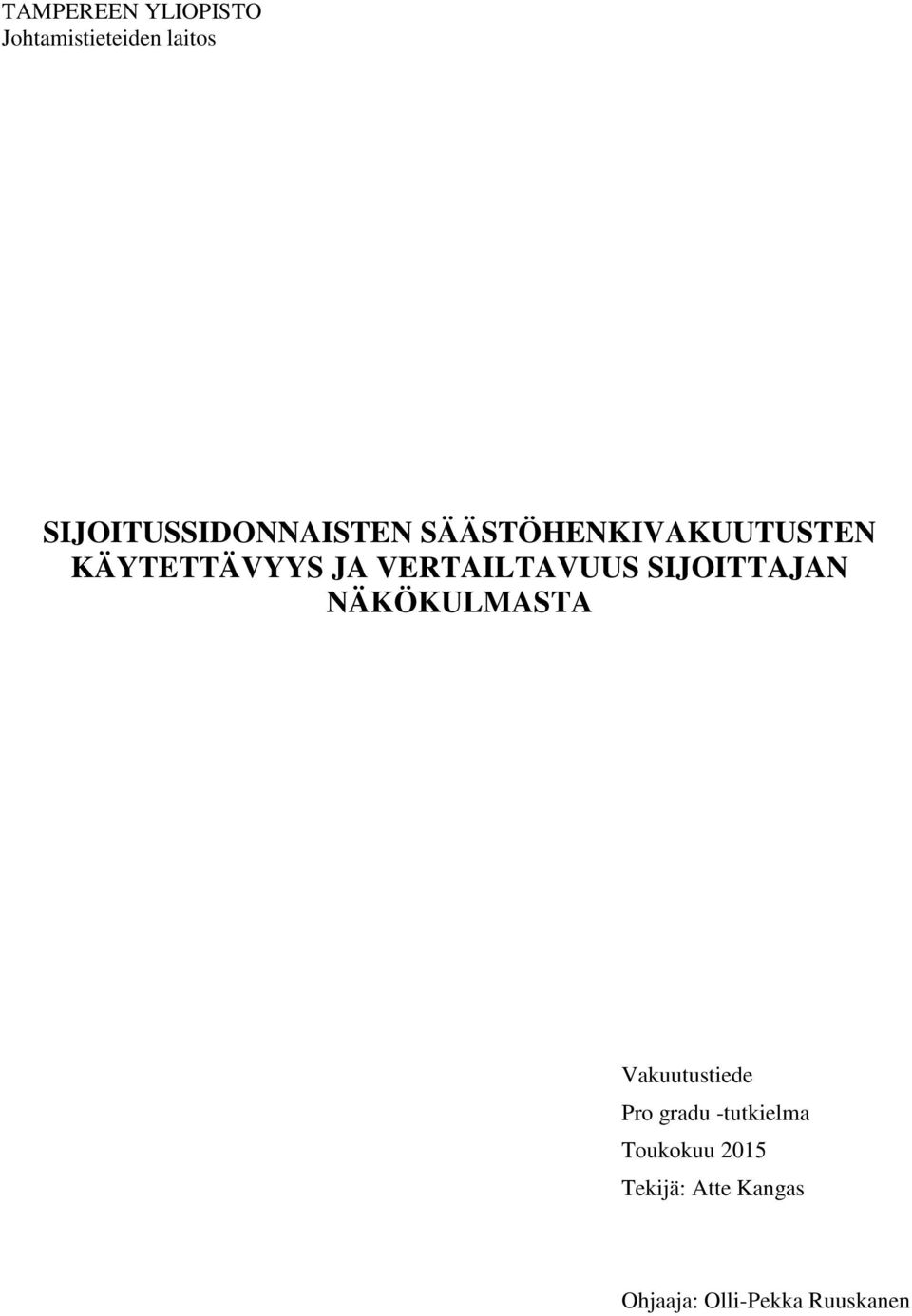 TAMPEREEN YLIOPISTO
Johtamistieteiden laitos

SIJOITUSSIDONNAISTEN SÄÄSTÖHENKIVAKUUTUSTEN KÄYTETTÄVYYS JA VERTAILTAVUUS SIJOITTAJAN NÄKÖKULMASTA

Vakuutustiede
Pro gradu -tutkielma
Toukokuu 2015
Tekijä: Atte Kangas

Ohjaaja: Olli-Pekka Ruuskanen